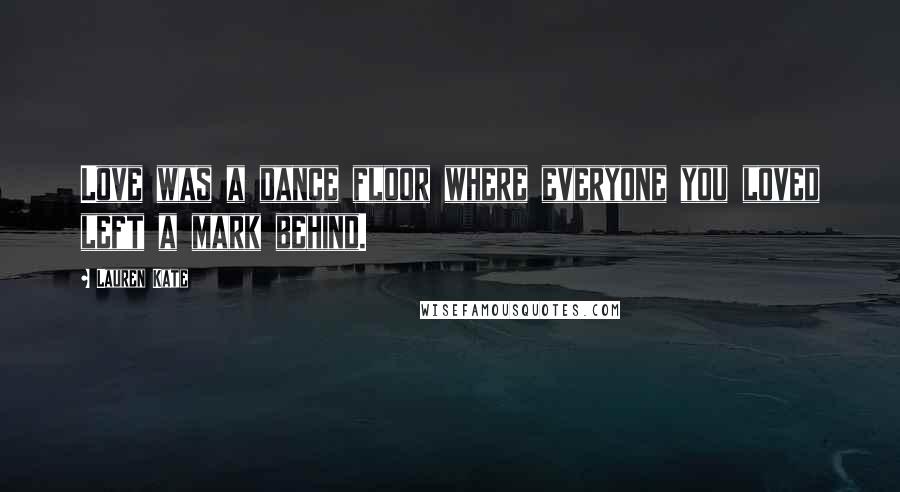 Love was a dance floor where everyone you loved left a mark behind.

• Lauren Kate

WISEFAMOUSQUOTES.COM